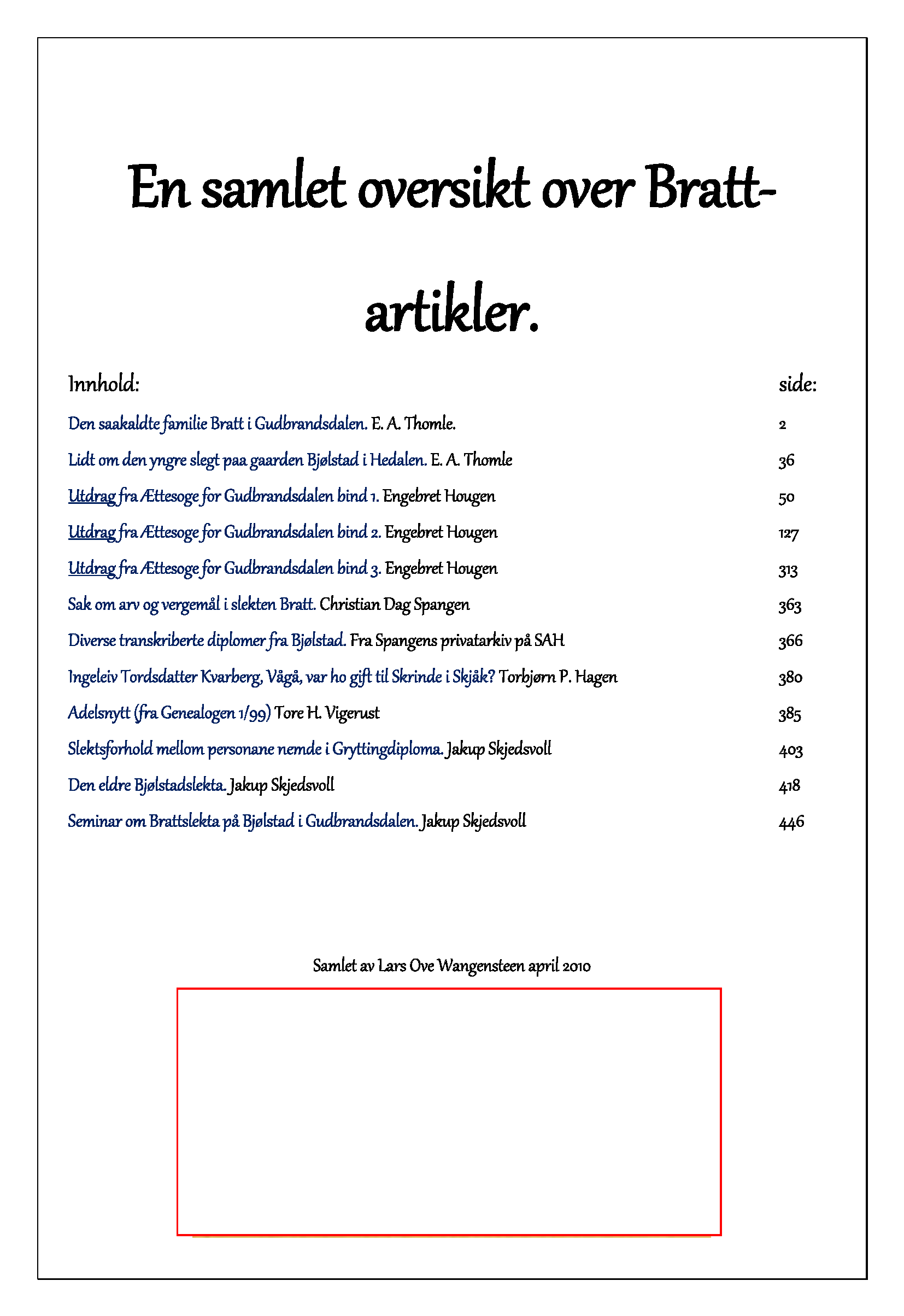 En samlet oversikt over Bratt-artikler.

| Innhold: | side: |
|---|---|
| Den saakaldte familie Bratt i Gudbrandsdalen. E. A. Thomle. | 2 |
| Lidt om den yngre slegt paa gaarden Bjølstad i Hedalen. E. A. Thomle | 36 |
| Utdrag fra Ættesoge for Gudbrandsdalen bind 1. Engebret Hougen | 50 |
| Utdrag fra Ættesoge for Gudbrandsdalen bind 2. Engebret Hougen | 127 |
| Utdrag fra Ættesoge for Gudbrandsdalen bind 3. Engebret Hougen | 313 |
| Sak om arv og vergemål i slekten Bratt. Christian Dag Spangen | 363 |
| Diverse transkriberte diplomer fra Bjølstad. Fra Spangens privatarkiv på SAH | 366 |
| Ingeleiv Tordsdatter Kvarberg, Vågå, var ho gift til Skrinde i Skjåk? Torbjørn P. Hagen | 380 |
| Adelsnytt (fra Genealogen 1/99) Tore H. Vigerust | 385 |
| Slektsforhold mellom personane nemde i Gryttingdiploma. Jakup Skjedsvoll | 403 |
| Den eldre Bjølstadslekta. Jakup Skjedsvoll | 418 |
| Seminar om Brattslekta på Bjølstad i Gudbrandsdalen. Jakup Skjedsvoll | 446 |

Samlet av Lars Ove Wangensteen april 2010